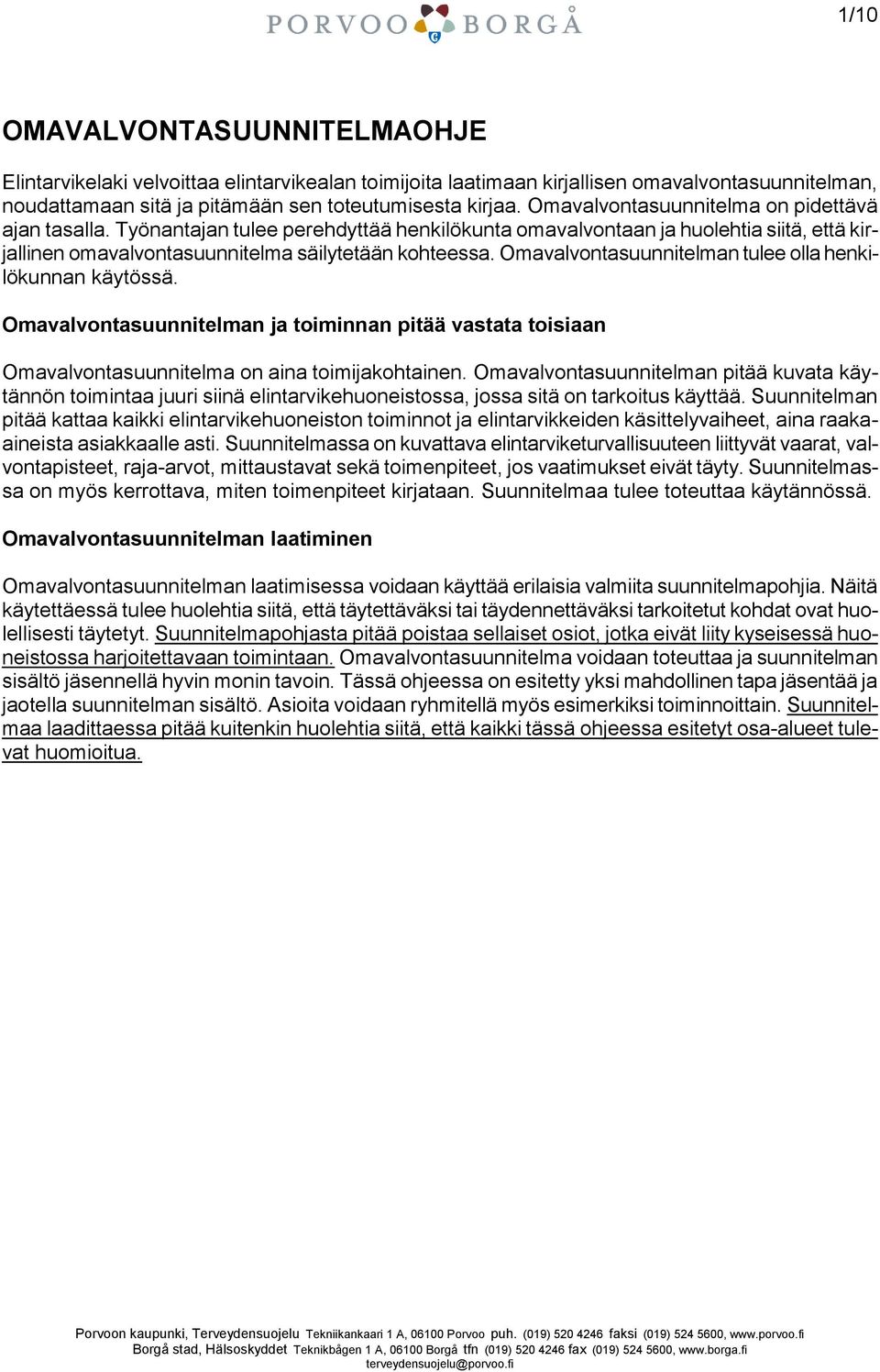 PORVOO BORGÅ

1/10

OMAVALVONTASUUNNITELMAOHJE

Elintarvikelaki velvoittaa elintarvikealan toimijoita laatimaan kirjallisen omavalvontasuunnitelman, noudattamaan sitä ja pitämään sen toteutumisesta kirjaa. Omavalvontasuunnitelma on pidettävä ajan tasalla. Työnantajan tulee perehdyttää henkilökunta omavalvontaan ja huolehtia siitä, että kirjallinen omavalvontasuunnitelma säilytetään kohteessa. Omavalvontasuunnitelman tulee olla henkilökunnan käytössä.

Omavalvontasuunnitelman ja toiminnan pitää vastata toisiaan

Omavalvontasuunnitelma on aina toimijakohtainen. Omavalvontasuunnitelman pitää kuvata käytännön toimintaa juuri siinä elintarvikehuoneistossa, jossa sitä on tarkoitus käyttää. Suunnitelman pitää kattaa kaikki elintarvikehuoneiston toiminnot ja elintarvikkeiden käsittelyvaiheet, aina raaka-aineista asiakkaalle asti. Suunnitelmassa on kuvattava elintarviketurvallisuuteen liittyvät vaarat, valvontapisteet, raja-arvot, mittaustavat sekä toimenpiteet, jos vaatimukset eivät täyty. Suunnitelmassa on myös kerrottava, miten toimenpiteet kirjataan. Suunnitelmaa tulee toteuttaa käytännössä.

Omavalvontasuunnitelman laatiminen

Omavalvontasuunnitelman laatimisessa voidaan käyttää erilaisia valmiita suunnitelmapohjia. Näitä käytettäessä tulee huolehtia siitä, että täytettäväksi tai täydennettäväksi tarkoitetut kohdat ovat huolellisesti täytetyt. Suunnitelmapohjasta pitää poistaa sellaiset osiot, jotka eivät liity kyseisessä huoneistossa harjoitettavaan toimintaan. Omavalvontasuunnitelma voidaan toteuttaa ja suunnitelman sisältö jäsennellä hyvin monin tavoin. Tässä ohjeessa on esitetty yksi mahdollinen tapa jäsentää ja jaotella suunnitelman sisältö. Asioita voidaan ryhmitellä myös esimerkiksi toiminnoittain. Suunnitelmaa laadittaessa pitää kuitenkin huolehtia siitä, että kaikki tässä ohjeessa esitetyt osa-alueet tulevat huomioitua.

Porvoon kaupunki, Terveydensuojelu Tekniikankaari 1 A, 06100 Porvoo puh. (019) 520 4246 faksi (019) 524 5600, www.porvoo.fi
Borgå stad, Hälsoskyddet Teknikbågen 1 A, 06100 Borgå tfn (019) 520 4246 fax (019) 524 5600, www.borga.fi
terveydensuojelu@porvoo.fi